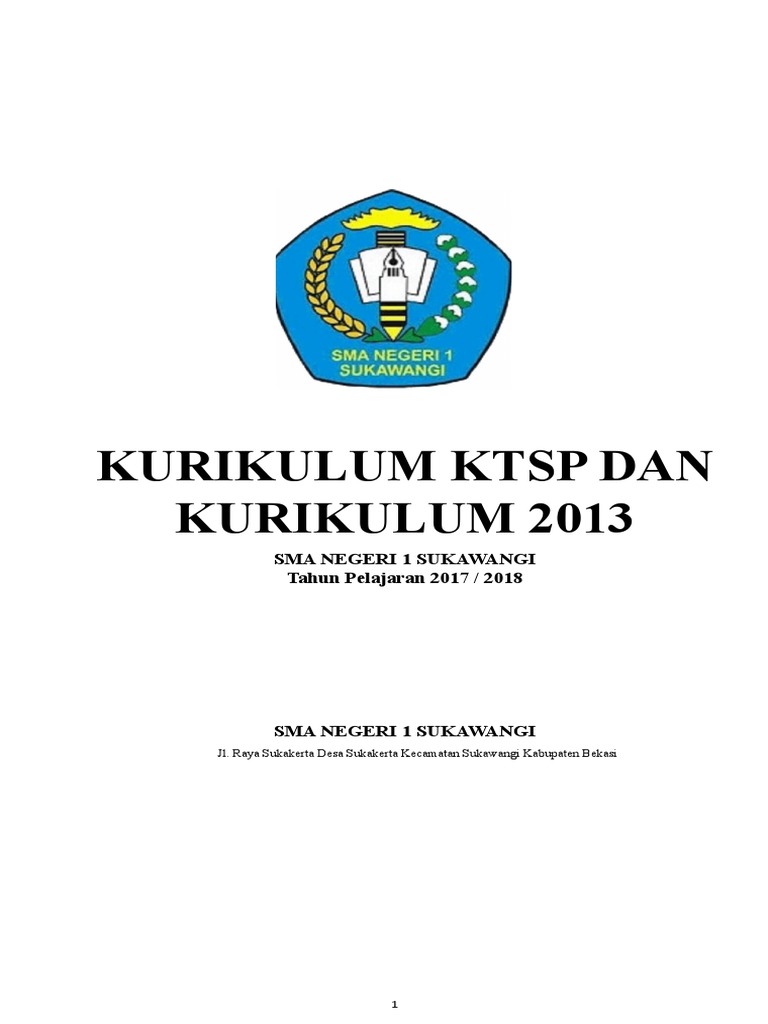 SMA NEGERI 1
SUKAWANGI

KURIKULUM KTSP DAN KURIKULUM 2013

SMA NEGERI 1 SUKAWANGI
Tahun Pelajaran 2017 / 2018

SMA NEGERI 1 SUKAWANGI

Jl. Raya Sukakerta Desa Sukakerta Kecamatan Sukawangi Kabupaten Bekasi

1